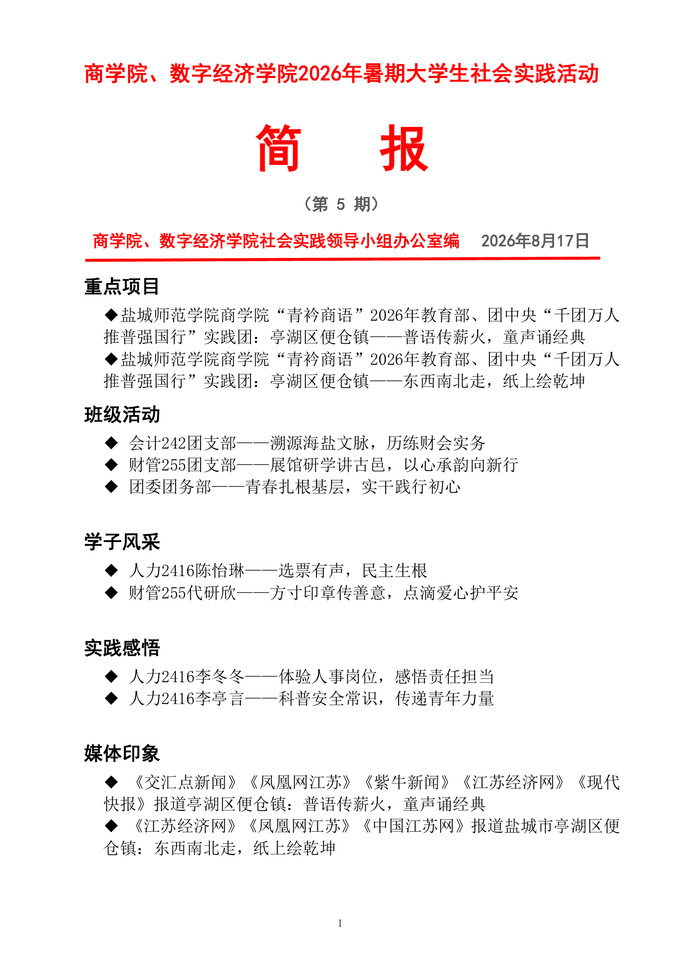 商学院、数字经济学院2026年暑期大学生社会实践活动

简 报

（第 5 期）

商学院、数字经济学院社会实践领导小组办公室编　2026年8月17日

重点项目

◆盐城师范学院商学院“青衿商语”2026年教育部、团中央“千团万人推普强国行”实践团：亭湖区便仓镇——普语传薪火，童声诵经典

◆盐城师范学院商学院“青衿商语”2026年教育部、团中央“千团万人推普强国行”实践团：亭湖区便仓镇——东西南北走，纸上绘乾坤

班级活动

◆ 会计242团支部——溯源海盐文脉，历练财会实务

◆ 财管255团支部——展馆研学讲古邑，以心承韵向新行

◆ 团委团务部——青春扎根基层，实干践行初心

学子风采

◆ 人力2416陈怡琳——选票有声，民主生根

◆ 财管255代研欣——方寸印章传善意，点滴爱心护平安

实践感悟

◆ 人力2416李冬冬——体验人事岗位，感悟责任担当

◆ 人力2416李亭言——科普安全常识，传递青年力量

媒体印象

◆ 《交汇点新闻》《凤凰网江苏》《紫牛新闻》《江苏经济网》《现代快报》报道亭湖区便仓镇：普语传薪火，童声诵经典

◆ 《江苏经济网》《凤凰网江苏》《中国江苏网》报道盐城市亭湖区便仓镇：东西南北走，纸上绘乾坤

1